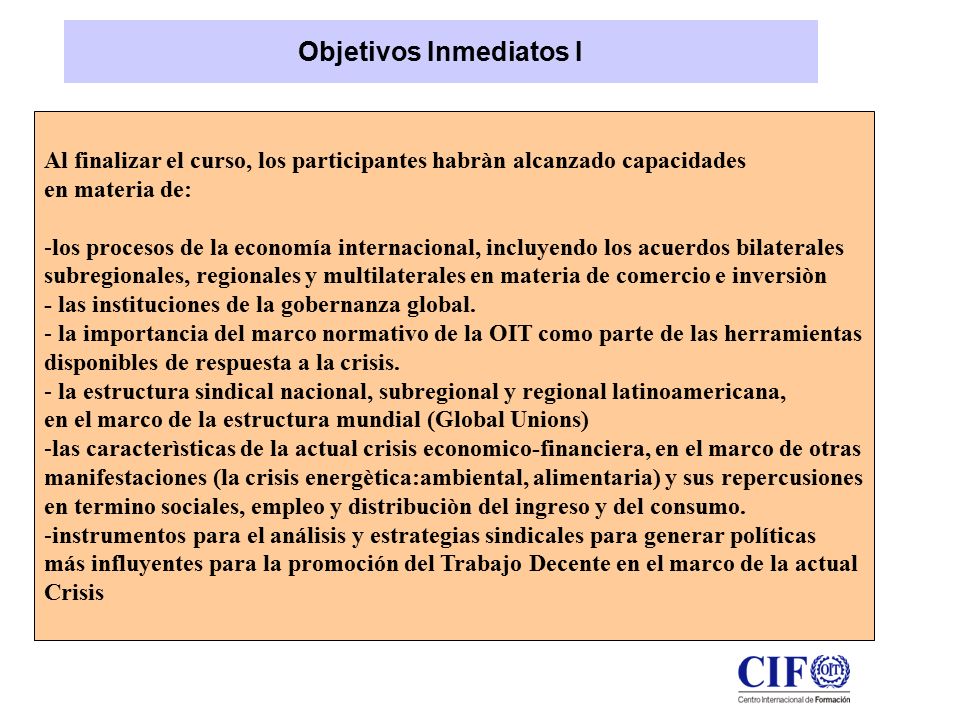 Objetivos Inmediatos I

Al finalizar el curso, los participantes habràn alcanzado capacidades en materia de:

-los procesos de la economía internacional, incluyendo los acuerdos bilaterales subregionales, regionales y multilaterales en materia de comercio e inversiòn
- las instituciones de la gobernanza global.
- la importancia del marco normativo de la OIT como parte de las herramientas disponibles de respuesta a la crisis.
- la estructura sindical nacional, subregional y regional latinoamericana, en el marco de la estructura mundial (Global Unions)
-las caracterìsticas de la actual crisis economico-financiera, en el marco de otras manifestaciones (la crisis energètica:ambiental, alimentaria) y sus repercusiones en termino sociales, empleo y distribuciòn del ingreso y del consumo.
-instrumentos para el análisis y estrategias sindicales para generar políticas más influyentes para la promoción del Trabajo Decente en el marco de la actual Crisis

CIF OIT
Centro Internacional de Formación